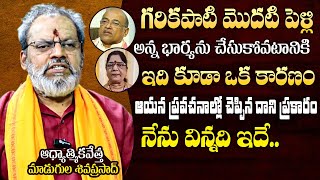 గరికపాటి మొదటి పెళ్లి
అన్న భార్యను చేసుకోవటానికి
ఇది కూడా ఒక కారణం
ఆయన ప్రవచనాల్లో చెప్పిన దాని ప్రకారం
నేను విన్నది ఇదే..

ఆధ్యాత్మికవేత్త
మాడుగుల శివప్రసాద్